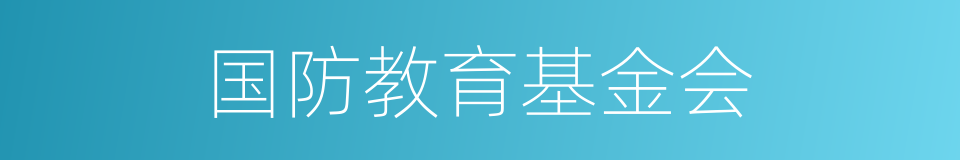 国防教育基金会